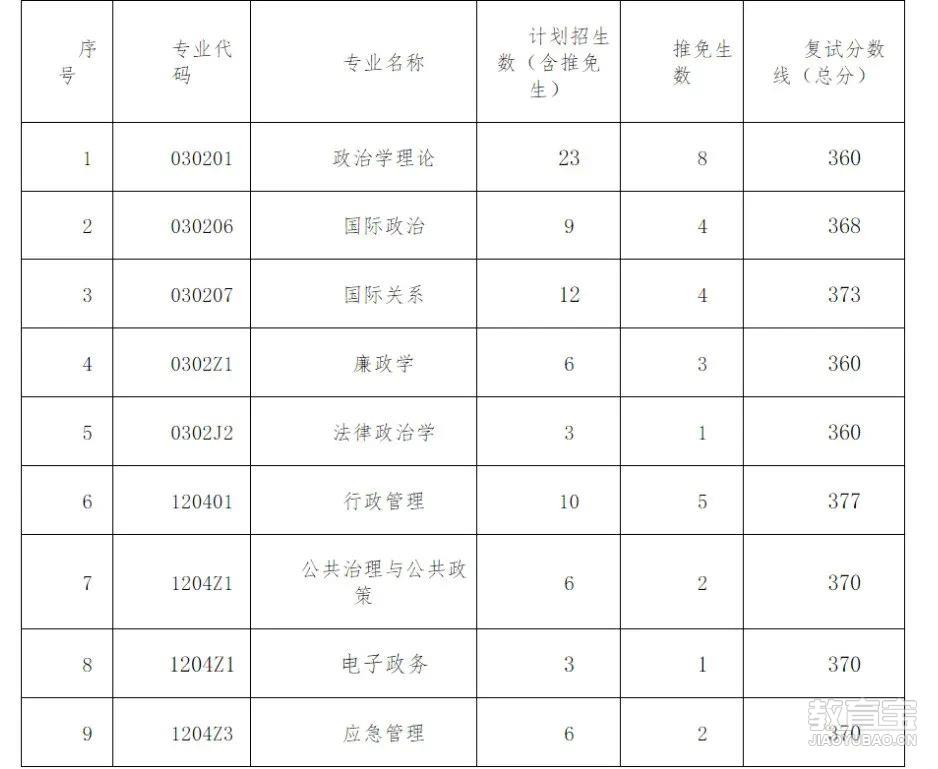 | 序号 | 专业代码 | 专业名称 | 计划招生数（含推免生） | 推免生数 | 复试分数线（总分） |
|---|---|---|---|---|---|
| 1 | 030201 | 政治学理论 | 23 | 8 | 360 |
| 2 | 030206 | 国际政治 | 9 | 4 | 368 |
| 3 | 030207 | 国际关系 | 12 | 4 | 373 |
| 4 | 0302Z1 | 廉政学 | 6 | 3 | 360 |
| 5 | 0302J2 | 法律政治学 | 3 | 1 | 360 |
| 6 | 120401 | 行政管理 | 10 | 5 | 377 |
| 7 | 1204Z1 | 公共治理与公共政策 | 6 | 2 | 370 |
| 8 | 1204Z1 | 电子政务 | 3 | 1 | 370 |
| 9 | 1204Z3 | 应急管理 | 6 | 2 | 370 |

教育宝
JIAOYUBAO.CN